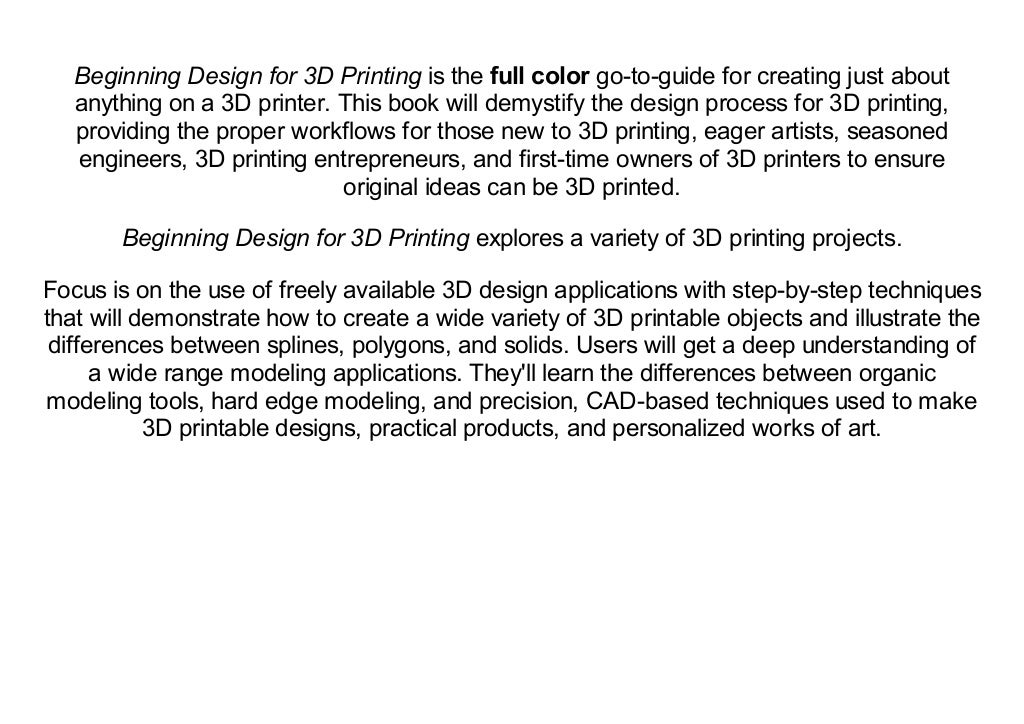 Beginning Design for 3D Printing is the full color go-to-guide for creating just about anything on a 3D printer. This book will demystify the design process for 3D printing, providing the proper workflows for those new to 3D printing, eager artists, seasoned engineers, 3D printing entrepreneurs, and first-time owners of 3D printers to ensure original ideas can be 3D printed.

Beginning Design for 3D Printing explores a variety of 3D printing projects.

Focus is on the use of freely available 3D design applications with step-by-step techniques that will demonstrate how to create a wide variety of 3D printable objects and illustrate the differences between splines, polygons, and solids. Users will get a deep understanding of a wide range modeling applications. They'll learn the differences between organic modeling tools, hard edge modeling, and precision, CAD-based techniques used to make 3D printable designs, practical products, and personalized works of art.